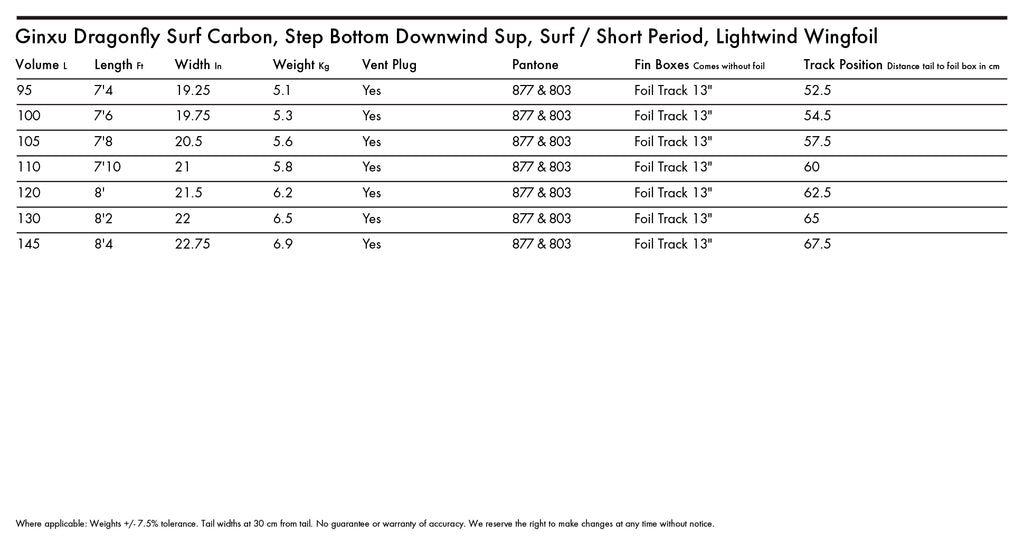 Ginxu Dragonfly Surf Carbon, Step Bottom Downwind Sup, Surf / Short Period, Lightwind Wingfoil

| Volume L | Length Ft | Width In | Weight Kg | Vent Plug | Pantone | Fin Boxes Comes without foil | Track Position Distance tail to foil box in cm |
|---|---|---|---|---|---|---|---|
| 95 | 7'4 | 19.25 | 5.1 | Yes | 877 & 803 | Foil Track 13" | 52.5 |
| 100 | 7'6 | 19.75 | 5.3 | Yes | 877 & 803 | Foil Track 13" | 54.5 |
| 105 | 7'8 | 20.5 | 5.6 | Yes | 877 & 803 | Foil Track 13" | 57.5 |
| 110 | 7'10 | 21 | 5.8 | Yes | 877 & 803 | Foil Track 13" | 60 |
| 120 | 8' | 21.5 | 6.2 | Yes | 877 & 803 | Foil Track 13" | 62.5 |
| 130 | 8'2 | 22 | 6.5 | Yes | 877 & 803 | Foil Track 13" | 65 |
| 145 | 8'4 | 22.75 | 6.9 | Yes | 877 & 803 | Foil Track 13" | 67.5 |

Where applicable: Weights +/- 7.5% tolerance. Tail widths at 30 cm from tail. No guarantee or warranty of accuracy. We reserve the right to make changes at any time without notice.